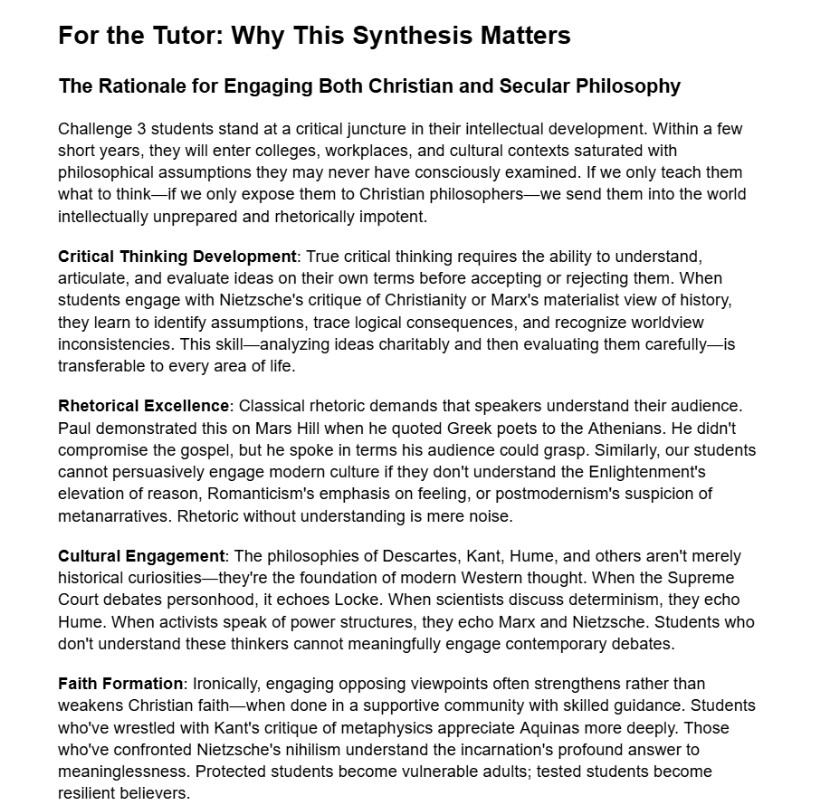 For the Tutor: Why This Synthesis Matters

The Rationale for Engaging Both Christian and Secular Philosophy

Challenge 3 students stand at a critical juncture in their intellectual development. Within a few short years, they will enter colleges, workplaces, and cultural contexts saturated with philosophical assumptions they may never have consciously examined. If we only teach them what to think—if we only expose them to Christian philosophers—we send them into the world intellectually unprepared and rhetorically impotent.

Critical Thinking Development: True critical thinking requires the ability to understand, articulate, and evaluate ideas on their own terms before accepting or rejecting them. When students engage with Nietzsche's critique of Christianity or Marx's materialist view of history, they learn to identify assumptions, trace logical consequences, and recognize worldview inconsistencies. This skill—analyzing ideas charitably and then evaluating them carefully—is transferable to every area of life.

Rhetorical Excellence: Classical rhetoric demands that speakers understand their audience. Paul demonstrated this on Mars Hill when he quoted Greek poets to the Athenians. He didn't compromise the gospel, but he spoke in terms his audience could grasp. Similarly, our students cannot persuasively engage modern culture if they don't understand the Enlightenment's elevation of reason, Romanticism's emphasis on feeling, or postmodernism's suspicion of metanarratives. Rhetoric without understanding is mere noise.

Cultural Engagement: The philosophies of Descartes, Kant, Hume, and others aren't merely historical curiosities—they're the foundation of modern Western thought. When the Supreme Court debates personhood, it echoes Locke. When scientists discuss determinism, they echo Hume. When activists speak of power structures, they echo Marx and Nietzsche. Students who don't understand these thinkers cannot meaningfully engage contemporary debates.

Faith Formation: Ironically, engaging opposing viewpoints often strengthens rather than weakens Christian faith—when done in a supportive community with skilled guidance. Students who've wrestled with Kant's critique of metaphysics appreciate Aquinas more deeply. Those who've confronted Nietzsche's nihilism understand the incarnation's profound answer to meaninglessness. Protected students become vulnerable adults; tested students become resilient believers.